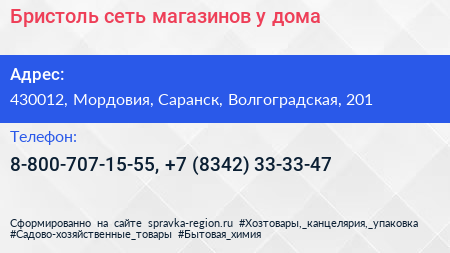 Бристоль сеть магазинов у дома

Адрес:
430012, Мордовия, Саранск, Волгоградская, 201

Телефон:
8-800-707-15-55, +7 (8342) 33-33-47

Сформированно на сайте spravka-region.ru #Хозтовары,_канцелярия,_упаковка #Садово-хозяйственные_товары #Бытовая_химия